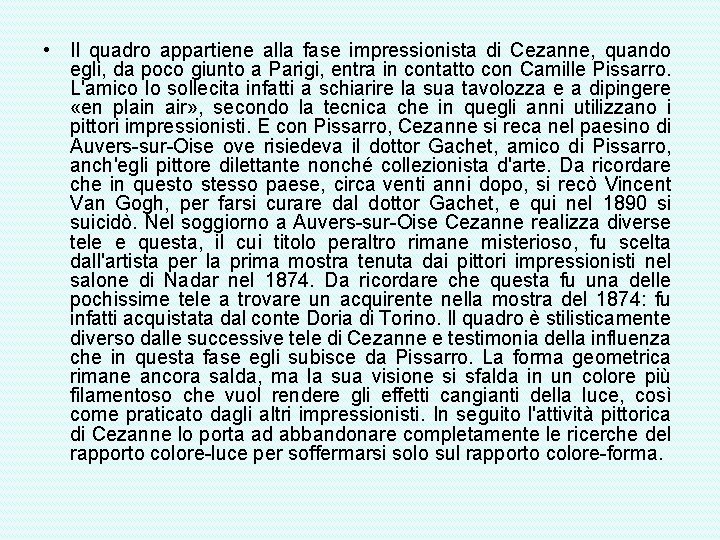 • Il quadro appartiene alla fase impressionista di Cezanne, quando egli, da poco giunto a Parigi, entra in contatto con Camille Pissarro. L'amico lo sollecita infatti a schiarire la sua tavolozza e a dipingere «en plain air», secondo la tecnica che in quegli anni utilizzano i pittori impressionisti. E con Pissarro, Cezanne si reca nel paesino di Auvers-sur-Oise ove risiedeva il dottor Gachet, amico di Pissarro, anch'egli pittore dilettante nonché collezionista d'arte. Da ricordare che in questo stesso paese, circa venti anni dopo, si recò Vincent Van Gogh, per farsi curare dal dottor Gachet, e qui nel 1890 si suicidò. Nel soggiorno a Auvers-sur-Oise Cezanne realizza diverse tele e questa, il cui titolo peraltro rimane misterioso, fu scelta dall'artista per la prima mostra tenuta dai pittori impressionisti nel salone di Nadar nel 1874. Da ricordare che questa fu una delle pochissime tele a trovare un acquirente nella mostra del 1874: fu infatti acquistata dal conte Doria di Torino. Il quadro è stilisticamente diverso dalle successive tele di Cezanne e testimonia della influenza che in questa fase egli subisce da Pissarro. La forma geometrica rimane ancora salda, ma la sua visione si sfalda in un colore più filamentoso che vuol rendere gli effetti cangianti della luce, così come praticato dagli altri impressionisti. In seguito l'attività pittorica di Cezanne lo porta ad abbandonare completamente le ricerche del rapporto colore-luce per soffermarsi solo sul rapporto colore-forma.